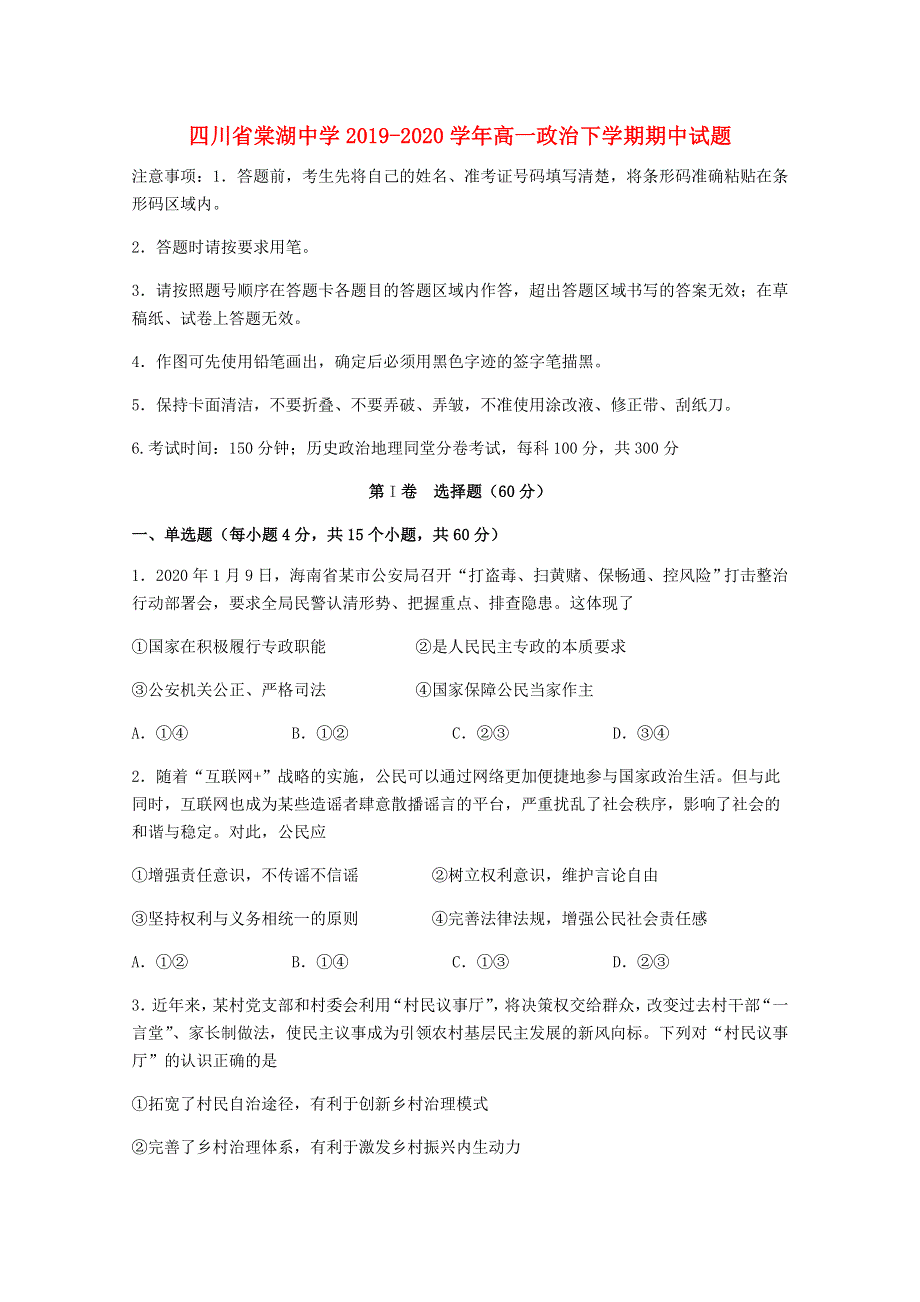 四川省棠湖中学 2019-2020 学年高一政治下学期期中试题

注意事项：1．答题前，考生先将自己的姓名、准考证号码填写清楚，将条形码准确粘贴在条形码区域内。

2．答题时请按要求用笔。

3．请按照题号顺序在答题卡各题目的答题区域内作答，超出答题区域书写的答案无效；在草稿纸、试卷上答题无效。

4．作图可先使用铅笔画出，确定后必须用黑色字迹的签字笔描黑。

5．保持卡面清洁，不要折叠、不要弄破、弄皱，不准使用涂改液、修正带、刮纸刀。

6.考试时间：150 分钟；历史政治地理同堂分卷考试，每科 100 分，共 300 分

第 I 卷　选择题（60 分）

一、单选题（每小题 4 分，共 15 个小题，共 60 分）

1．2020 年 1 月 9 日，海南省某市公安局召开“打盗毒、扫黄赌、保畅通、控风险”打击整治行动部署会，要求全局民警认清形势、把握重点、排查隐患。这体现了

①国家在积极履行专政职能　　②是人民民主专政的本质要求

③公安机关公正、严格司法　　④国家保障公民当家作主

A．①④　　B．①②　　C．②③　　D．③④

2．随着“互联网+”战略的实施，公民可以通过网络更加便捷地参与国家政治生活。但与此同时，互联网也成为某些造谣者肆意散播谣言的平台，严重扰乱了社会秩序，影响了社会的和谐与稳定。对此，公民应

①增强责任意识，不传谣不信谣　　②树立权利意识，维护言论自由

③坚持权利与义务相统一的原则　　④完善法律法规，增强公民社会责任感

A．①②　　B．①④　　C．①③　　D．②③

3.近年来，某村党支部和村委会利用“村民议事厅”，将决策权交给群众，改变过去村干部“一言堂”、家长制做法，使民主议事成为引领农村基层民主发展的新风向标。下列对“村民议事厅”的认识正确的是

①拓宽了村民自治途径，有利于创新乡村治理模式

②完善了乡村治理体系，有利于激发乡村振兴内生动力